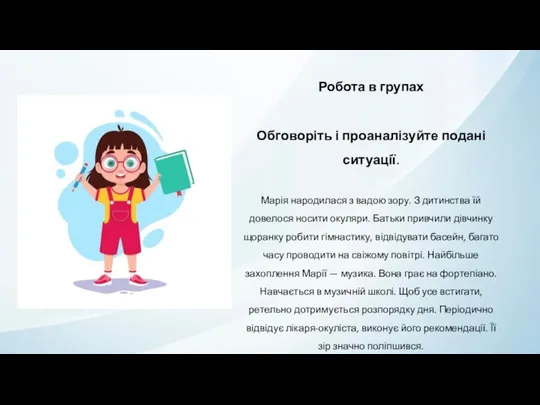 Робота в групах

Обговоріть і проаналізуйте подані ситуації.

Марія народилася з вадою зору. З дитинства їй довелося носити окуляри. Батьки привчили дівчинку щоранку робити гімнастику, відвідувати басейн, багато часу проводити на свіжому повітрі. Найбільше захоплення Марії — музика. Вона грає на фортепіано. Навчається в музичній школі. Щоб усе встигати, ретельно дотримується розпорядку дня. Періодично відвідує лікаря-окуліста, виконує його рекомендації. Її зір значно поліпшився.